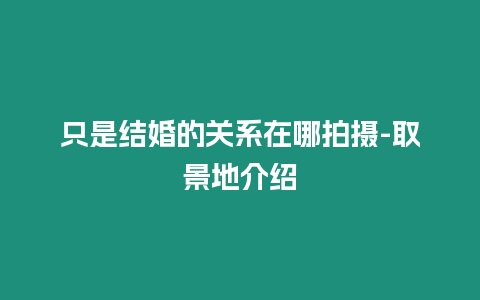 只是结婚的关系在哪拍摄-取景地介绍